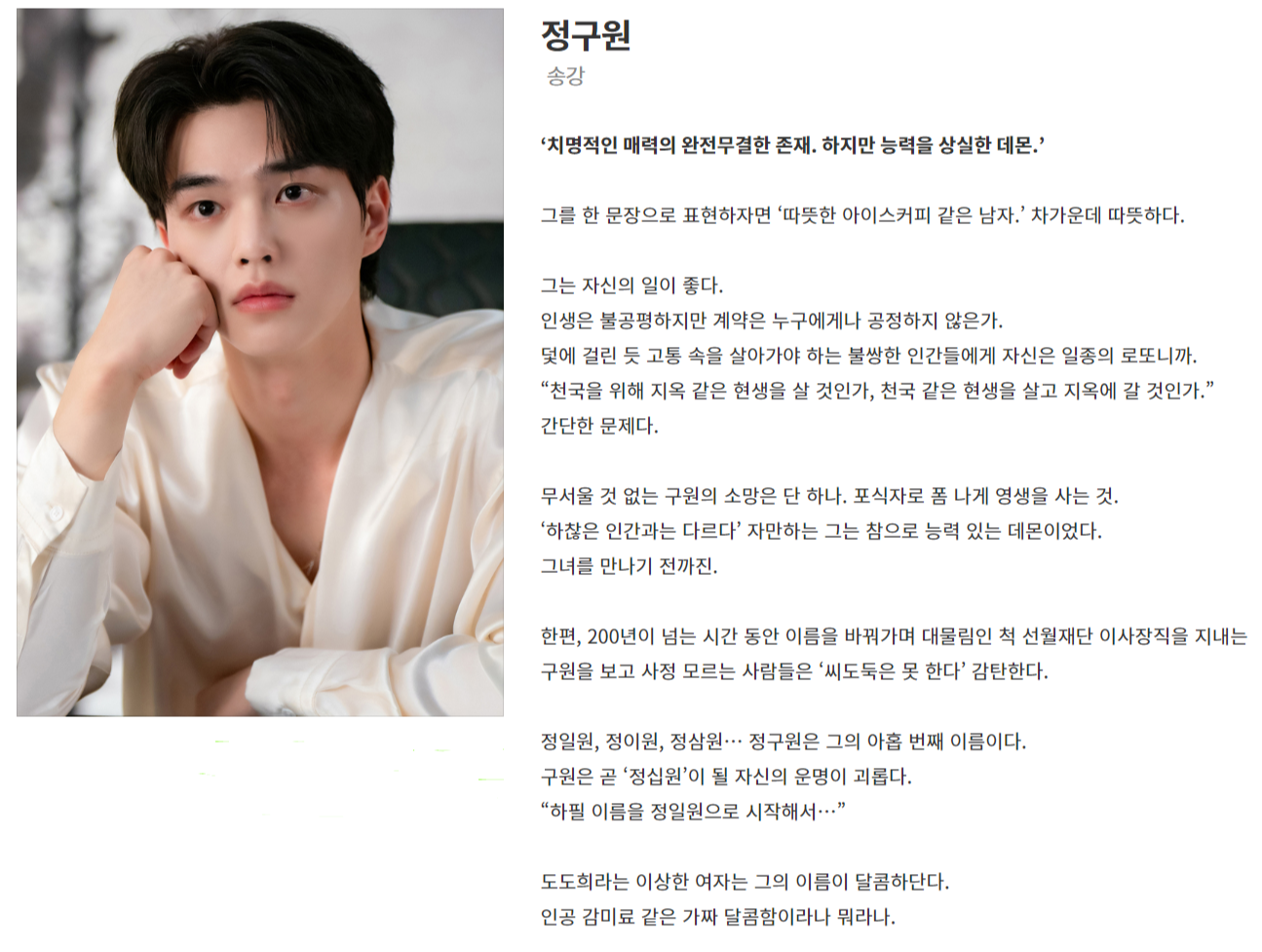 정구원
송강

'치명적인 매력의 완전무결한 존재. 하지만 능력을 상실한 데몬.'

그를 한 문장으로 표현하자면 '따뜻한 아이스커피 같은 남자.' 차가운데 따뜻하다.

그는 자신의 일이 좋다.
인생은 불공평하지만 계약은 누구에게나 공정하지 않은가.
덫에 걸린 듯 고통 속을 살아가야 하는 불쌍한 인간들에게 자신은 일종의 로또니까.
"천국을 위해 지옥 같은 현생을 살 것인가, 천국 같은 현생을 살고 지옥에 갈 것인가."
간단한 문제다.

무서울 것 없는 구원의 소망은 단 하나. 포식자로 폼 나게 영생을 사는 것.
'하찮은 인간과는 다르다' 자만하는 그는 참으로 능력 있는 데몬이었다.
그녀를 만나기 전까진.

한편, 200년이 넘는 시간 동안 이름을 바꿔가며 대물림인 척 선월재단 이사장직을 지내는 구원을 보고 사정 모르는 사람들은 '씨도둑은 못 한다' 감탄한다.

정일원, 정이원, 정삼원… 정구원은 그의 아홉 번째 이름이다.
구원은 곧 '정십원'이 될 자신의 운명이 괴롭다.
"하필 이름을 정일원으로 시작해서…"

도도희라는 이상한 여자는 그의 이름이 달콤하단다.
인공 감미료 같은 가짜 달콤함이라나 뭐라나.